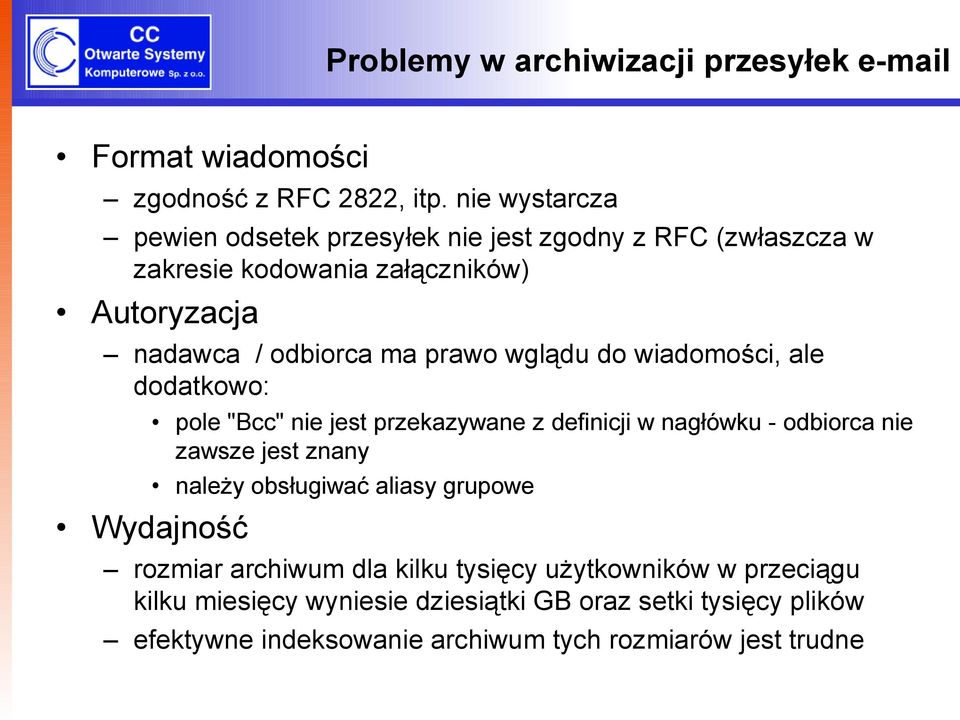 CC
Otwarte Systemy
Komputerowe Sp. z o.o.

Problemy w archiwizacji przesyłek e-mail

• Format wiadomości
– zgodność z RFC 2822, itp. nie wystarcza
– pewien odsetek przesyłek nie jest zgodny z RFC (zwłaszcza w zakresie kodowania załączników)
• Autoryzacja
– nadawca / odbiorca ma prawo wglądu do wiadomości, ale dodatkowo:
• pole "Bcc" nie jest przekazywane z definicji w nagłówku - odbiorca nie zawsze jest znany
• należy obsługiwać aliasy grupowe
• Wydajność
– rozmiar archiwum dla kilku tysięcy użytkowników w przeciągu kilku miesięcy wyniesie dziesiątki GB oraz setki tysięcy plików
– efektywne indeksowanie archiwum tych rozmiarów jest trudne